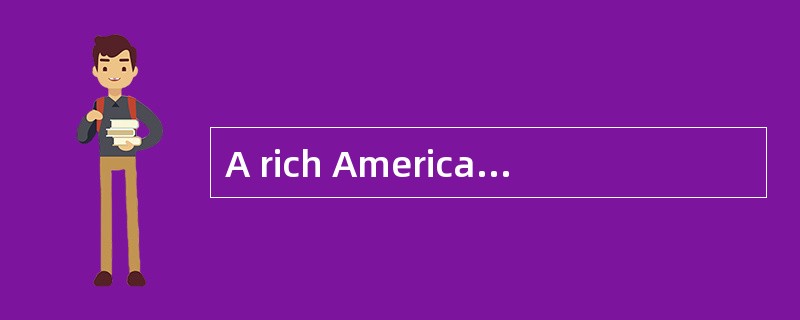 A rich America…